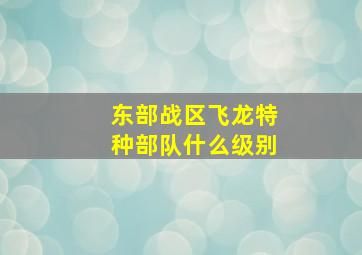 东部战区飞龙特种部队什么级别